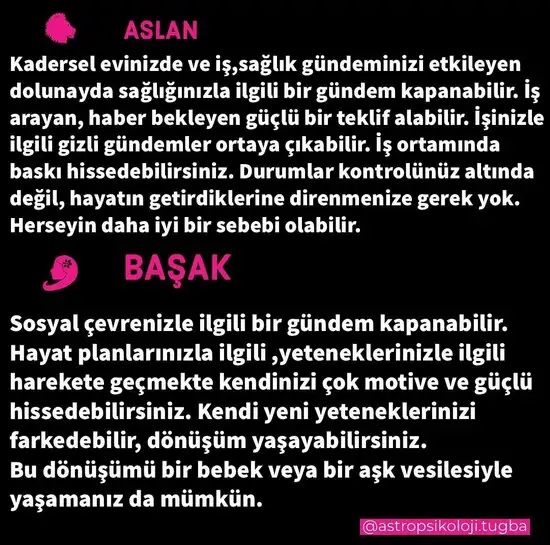 ASLAN

Kadersel evinizde ve iş,sağlık gündeminizi etkileyen dolunayda sağlığınızla ilgili bir gündem kapanabilir. İş arayan, haber bekleyen güçlü bir teklif alabilir. İşinizle ilgili gizli gündemler ortaya çıkabilir. İş ortamında baskı hissedebilirsiniz. Durumlar kontrolünüz altında değil, hayatın getirdiklerine direnmenize gerek yok. Herseyin daha iyi bir sebebi olabilir.

BAŞAK

Sosyal çevrenizle ilgili bir gündem kapanabilir. Hayat planlarınızla ilgili ,yeteneklerinizle ilgili harekete geçmekte kendinizi çok motive ve güçlü hissedebilirsiniz. Kendi yeni yeteneklerinizi farkedebilir, dönüşüm yaşayabilirsiniz.
Bu dönüşümü bir bebek veya bir aşk vesilesiyle yaşamanız da mümkün.

@astropsikoloji.tugba